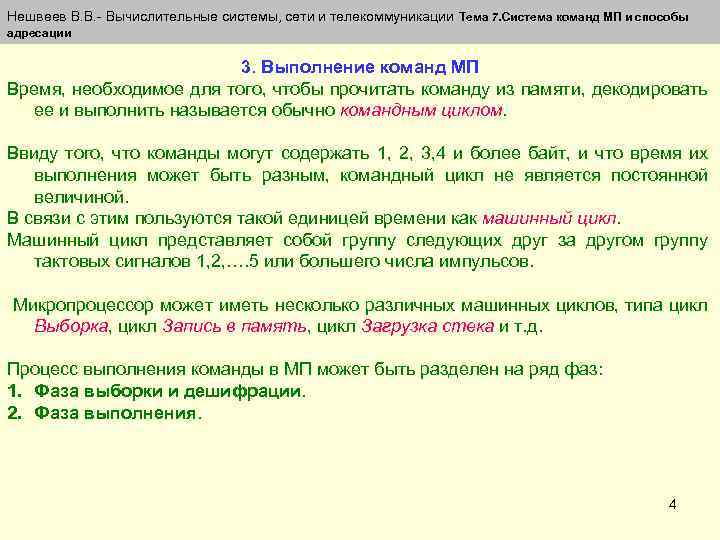 Нешвеев В.В.- Вычислительные системы, сети и телекоммуникации Тема 7.Система команд МП и способы адресации

3. Выполнение команд МП

Время, необходимое для того, чтобы прочитать команду из памяти, декодировать ее и выполнить называется обычно командным циклом.

Ввиду того, что команды могут содержать 1, 2, 3,4 и более байт, и что время их выполнения может быть разным, командный цикл не является постоянной величиной.

В связи с этим пользуются такой единицей времени как машинный цикл.

Машинный цикл представляет собой группу следующих друг за другом группу тактовых сигналов 1,2,….5 или большего числа импульсов.

Микропроцессор может иметь несколько различных машинных циклов, типа цикл Выборка, цикл Запись в память, цикл Загрузка стека и т.д.

Процесс выполнения команды в МП может быть разделен на ряд фаз:
1. Фаза выборки и дешифрации.
2. Фаза выполнения.

4